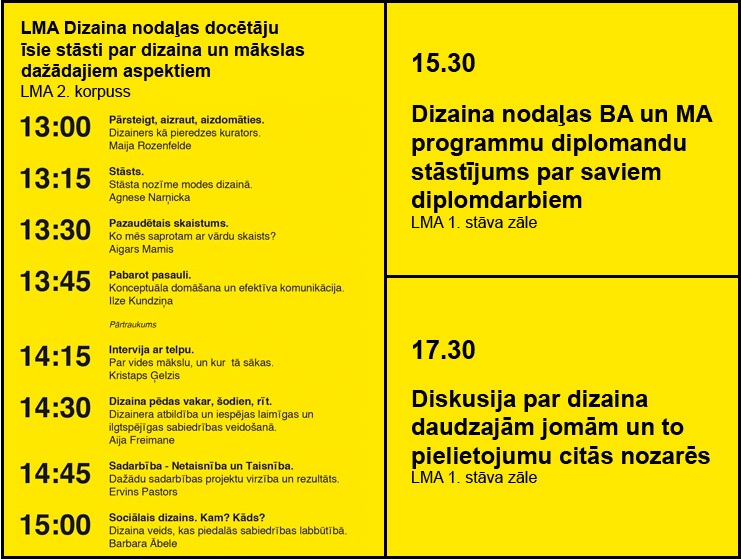 LMA Dizaina nodaļas docētāju īsie stāsti par dizaina un mākslas dažādajiem aspektiem
LMA 2. korpuss

13:00 Pārsteigt, aizraut, aizdomāties.
Dizainers kā pieredzes kurators.
Maija Rozenfelde

13:15 Stāsts.
Stāsta nozīme modes dizainā.
Agnese Narņicka

13:30 Pazaudētais skaistums.
Ko mēs saprotam ar vārdu skaists?
Aigars Mamis

13:45 Pabarot pasauli.
Konceptuāla domāšana un efektīva komunikācija.
Ilze Kundziņa

Pārtraukums

14:15 Intervija ar telpu.
Par vides mākslu, un kur tā sākas.
Kristaps Ģelzis

14:30 Dizaina pēdas vakar, šodien, rīt.
Dizainera atbildība un iespējas laimīgas un ilgtspējīgas sabiedrības veidošanā.
Aija Freimane

14:45 Sadarbība - Netaisnība un Taisnība.
Dažādu sadarbības projektu virzība un rezultāts.
Ervins Pastors

15:00 Sociālais dizains. Kam? Kāds?
Dizaina veids, kas piedalās sabiedrības labbūtībā.
Barbara Ābele

15.30

Dizaina nodaļas BA un MA programmu diplomandu stāstījums par saviem diplomdarbiem
LMA 1. stāva zāle

17.30

Diskusija par dizaina daudzajām jomām un to pielietojumu citās nozarēs
LMA 1. stāva zāle